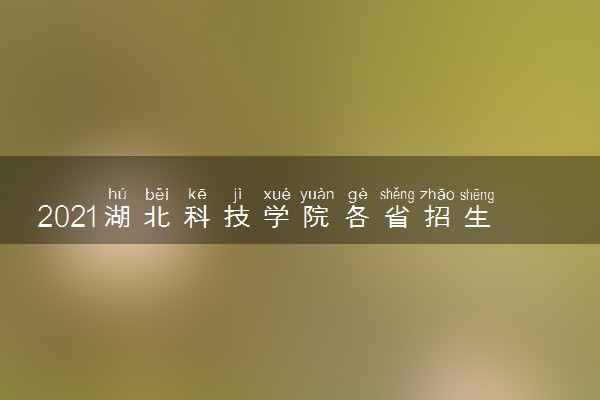 hú běi kē jì xué yuàn gè shěng zhāo shēng
2021湖北科技学院各省招生